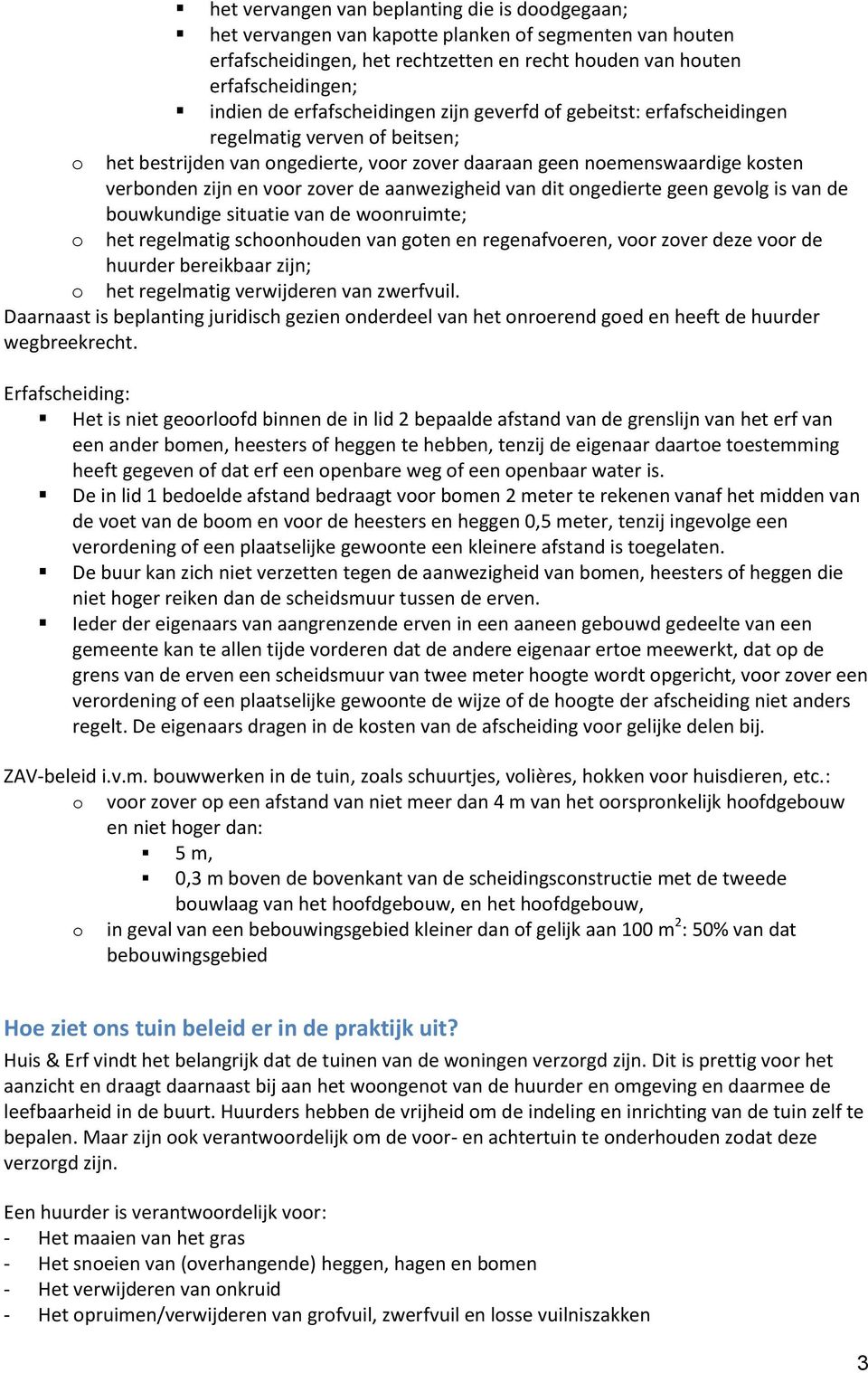 ▪ het vervangen van beplanting die is doodgegaan;
▪ het vervangen van kapotte planken of segmenten van houten erfafscheidingen, het rechtzetten en recht houden van houten erfafscheidingen;
▪ indien de erfafscheidingen zijn geverfd of gebeitst: erfafscheidingen regelmatig verven of beitsen;
o het bestrijden van ongedierte, voor zover daaraan geen noemenswaardige kosten verbonden zijn en voor zover de aanwezigheid van dit ongedierte geen gevolg is van de bouwkundige situatie van de woonruimte;
o het regelmatig schoonhouden van goten en regenafvoeren, voor zover deze voor de huurder bereikbaar zijn;
o het regelmatig verwijderen van zwerfvuil.
Daarnaast is beplanting juridisch gezien onderdeel van het onroerend goed en heeft de huurder wegbreekrecht.

Erfafscheiding:
▪ Het is niet geoorloofd binnen de in lid 2 bepaalde afstand van de grenslijn van het erf van een ander bomen, heesters of heggen te hebben, tenzij de eigenaar daartoe toestemming heeft gegeven of dat erf een openbare weg of een openbaar water is.
▪ De in lid 1 bedoelde afstand bedraagt voor bomen 2 meter te rekenen vanaf het midden van de voet van de boom en voor de heesters en heggen 0,5 meter, tenzij ingevolge een verordening of een plaatselijke gewoonte een kleinere afstand is toegelaten.
▪ De buur kan zich niet verzetten tegen de aanwezigheid van bomen, heesters of heggen die niet hoger reiken dan de scheidsmuur tussen de erven.
▪ Ieder der eigenaars van aangrenzende erven in een aaneen gebouwd gedeelte van een gemeente kan te allen tijde vorderen dat de andere eigenaar ertoe meewerkt, dat op de grens van de erven een scheidsmuur van twee meter hoogte wordt opgericht, voor zover een verordening of een plaatselijke gewoonte de wijze of de hoogte der afscheiding niet anders regelt. De eigenaars dragen in de kosten van de afscheiding voor gelijke delen bij.

ZAV-beleid i.v.m. bouwwerken in de tuin, zoals schuurtjes, volières, hokken voor huisdieren, etc.:
o voor zover op een afstand van niet meer dan 4 m van het oorspronkelijk hoofdgebouw en niet hoger dan:
▪ 5 m,
▪ 0,3 m boven de bovenkant van de scheidingsconstructie met de tweede bouwlaag van het hoofdgebouw, en het hoofdgebouw,
o in geval van een bebouwingsgebied kleiner dan of gelijk aan 100 $m^2$: 50% van dat bebouwingsgebied

Hoe ziet ons tuin beleid er in de praktijk uit?
Huis & Erf vindt het belangrijk dat de tuinen van de woningen verzorgd zijn. Dit is prettig voor het aanzicht en draagt daarnaast bij aan het woongenot van de huurder en omgeving en daarmee de leefbaarheid in de buurt. Huurders hebben de vrijheid om de indeling en inrichting van de tuin zelf te bepalen. Maar zijn ook verantwoordelijk om de voor- en achtertuin te onderhouden zodat deze verzorgd zijn.

Een huurder is verantwoordelijk voor:
- Het maaien van het gras
- Het snoeien van (overhangende) heggen, hagen en bomen
- Het verwijderen van onkruid
- Het opruimen/verwijderen van grofvuil, zwerfvuil en losse vuilniszakken

3